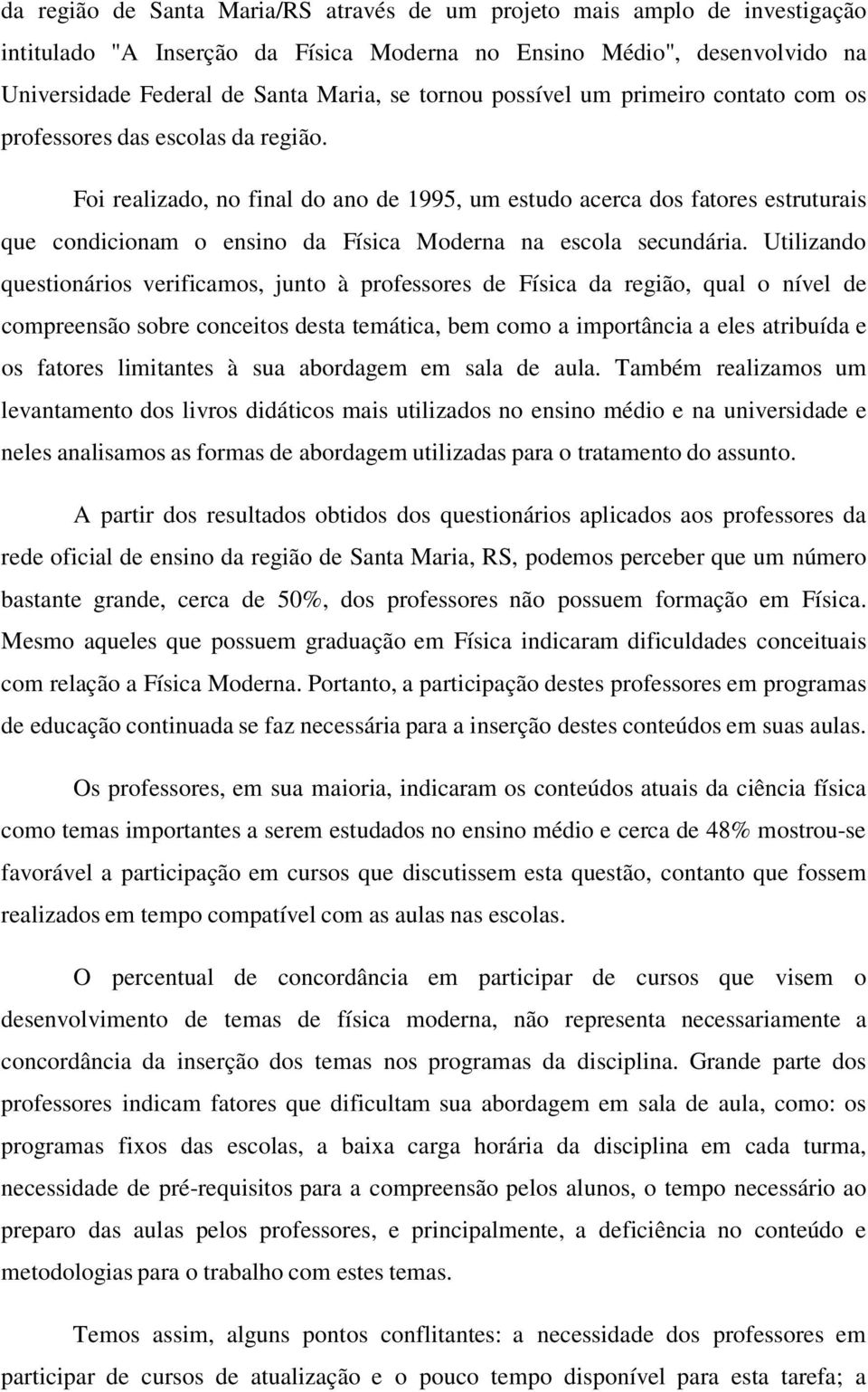 da região de Santa Maria/RS através de um projeto mais amplo de investigação intitulado "A Inserção da Física Moderna no Ensino Médio", desenvolvido na Universidade Federal de Santa Maria, se tornou possível um primeiro contato com os professores das escolas da região.

Foi realizado, no final do ano de 1995, um estudo acerca dos fatores estruturais que condicionam o ensino da Física Moderna na escola secundária. Utilizando questionários verificamos, junto à professores de Física da região, qual o nível de compreensão sobre conceitos desta temática, bem como a importância a eles atribuída e os fatores limitantes à sua abordagem em sala de aula. Também realizamos um levantamento dos livros didáticos mais utilizados no ensino médio e na universidade e neles analisamos as formas de abordagem utilizadas para o tratamento do assunto.

A partir dos resultados obtidos dos questionários aplicados aos professores da rede oficial de ensino da região de Santa Maria, RS, podemos perceber que um número bastante grande, cerca de 50%, dos professores não possuem formação em Física. Mesmo aqueles que possuem graduação em Física indicaram dificuldades conceituais com relação a Física Moderna. Portanto, a participação destes professores em programas de educação continuada se faz necessária para a inserção destes conteúdos em suas aulas.

Os professores, em sua maioria, indicaram os conteúdos atuais da ciência física como temas importantes a serem estudados no ensino médio e cerca de 48% mostrou-se favorável a participação em cursos que discutissem esta questão, contanto que fossem realizados em tempo compatível com as aulas nas escolas.

O percentual de concordância em participar de cursos que visem o desenvolvimento de temas de física moderna, não representa necessariamente a concordância da inserção dos temas nos programas da disciplina. Grande parte dos professores indicam fatores que dificultam sua abordagem em sala de aula, como: os programas fixos das escolas, a baixa carga horária da disciplina em cada turma, necessidade de pré-requisitos para a compreensão pelos alunos, o tempo necessário ao preparo das aulas pelos professores, e principalmente, a deficiência no conteúdo e metodologias para o trabalho com estes temas.

Temos assim, alguns pontos conflitantes: a necessidade dos professores em participar de cursos de atualização e o pouco tempo disponível para esta tarefa; a